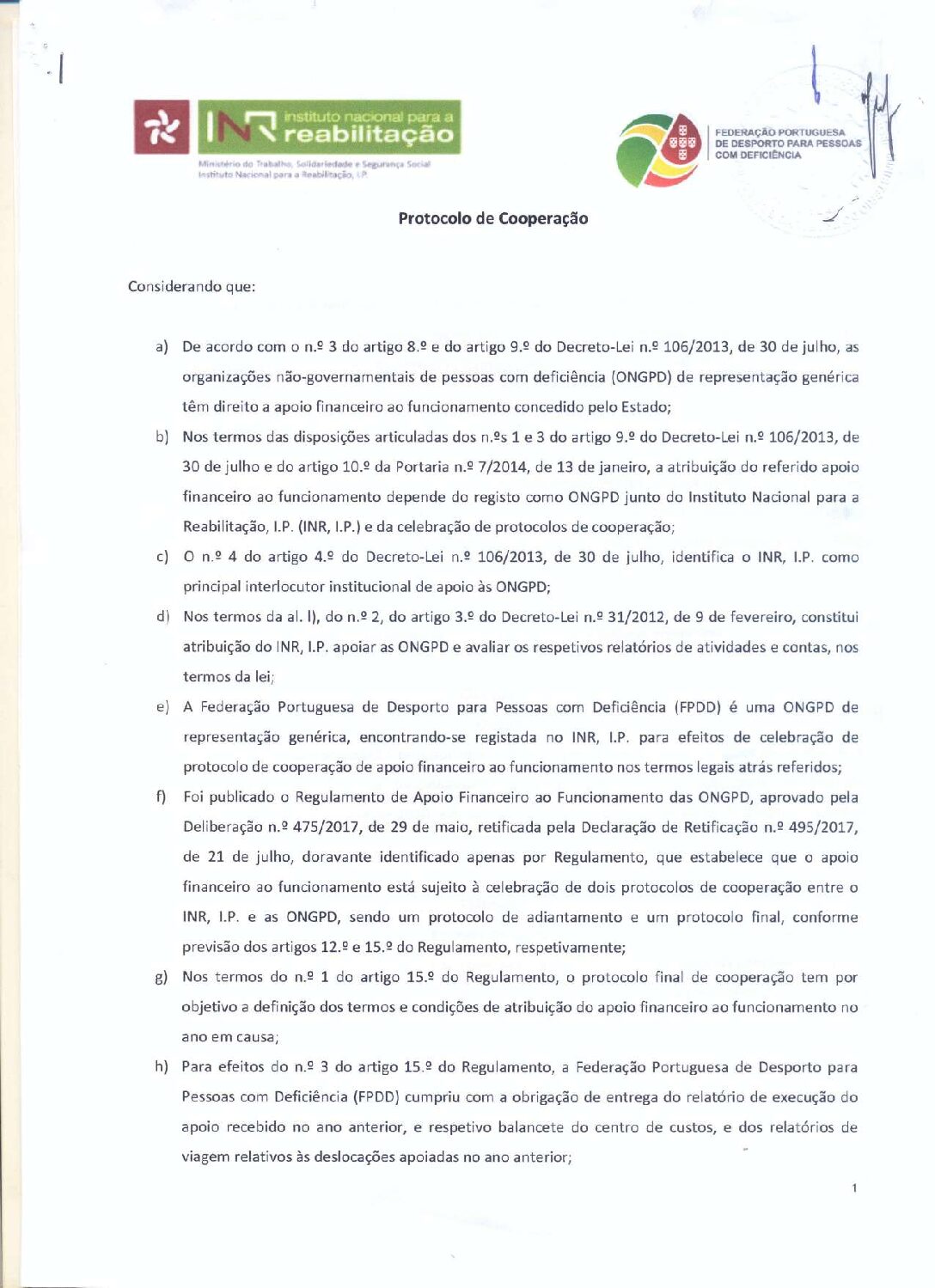 INR instituto nacional para a reabilitação
Ministério do Trabalho, Solidariedade e Segurança Social
Instituto Nacional para a Reabilitação, I.P.

FEDERAÇÃO PORTUGUESA DE DESPORTO PARA PESSOAS COM DEFICIÊNCIA

Protocolo de Cooperação

Considerando que:

a) De acordo com o n.º 3 do artigo 8.º e do artigo 9.º do Decreto-Lei n.º 106/2013, de 30 de julho, as organizações não-governamentais de pessoas com deficiência (ONGPD) de representação genérica têm direito a apoio financeiro ao funcionamento concedido pelo Estado;

b) Nos termos das disposições articuladas dos n.ºs 1 e 3 do artigo 9.º do Decreto-Lei n.º 106/2013, de 30 de julho e do artigo 10.º da Portaria n.º 7/2014, de 13 de janeiro, a atribuição do referido apoio financeiro ao funcionamento depende do registo como ONGPD junto do Instituto Nacional para a Reabilitação, I.P. (INR, I.P.) e da celebração de protocolos de cooperação;

c) O n.º 4 do artigo 4.º do Decreto-Lei n.º 106/2013, de 30 de julho, identifica o INR, I.P. como principal interlocutor institucional de apoio às ONGPD;

d) Nos termos da al. l), do n.º 2, do artigo 3.º do Decreto-Lei n.º 31/2012, de 9 de fevereiro, constitui atribuição do INR, I.P. apoiar as ONGPD e avaliar os respetivos relatórios de atividades e contas, nos termos da lei;

e) A Federação Portuguesa de Desporto para Pessoas com Deficiência (FPDD) é uma ONGPD de representação genérica, encontrando-se registada no INR, I.P. para efeitos de celebração de protocolo de cooperação de apoio financeiro ao funcionamento nos termos legais atrás referidos;

f) Foi publicado o Regulamento de Apoio Financeiro ao Funcionamento das ONGPD, aprovado pela Deliberação n.º 475/2017, de 29 de maio, retificada pela Declaração de Retificação n.º 495/2017, de 21 de julho, doravante identificado apenas por Regulamento, que estabelece que o apoio financeiro ao funcionamento está sujeito à celebração de dois protocolos de cooperação entre o INR, I.P. e as ONGPD, sendo um protocolo de adiantamento e um protocolo final, conforme previsão dos artigos 12.º e 15.º do Regulamento, respetivamente;

g) Nos termos do n.º 1 do artigo 15.º do Regulamento, o protocolo final de cooperação tem por objetivo a definição dos termos e condições de atribuição do apoio financeiro ao funcionamento no ano em causa;

h) Para efeitos do n.º 3 do artigo 15.º do Regulamento, a Federação Portuguesa de Desporto para Pessoas com Deficiência (FPDD) cumpriu com a obrigação de entrega do relatório de execução do apoio recebido no ano anterior, e respetivo balancete do centro de custos, e dos relatórios de viagem relativos às deslocações apoiadas no ano anterior;

1